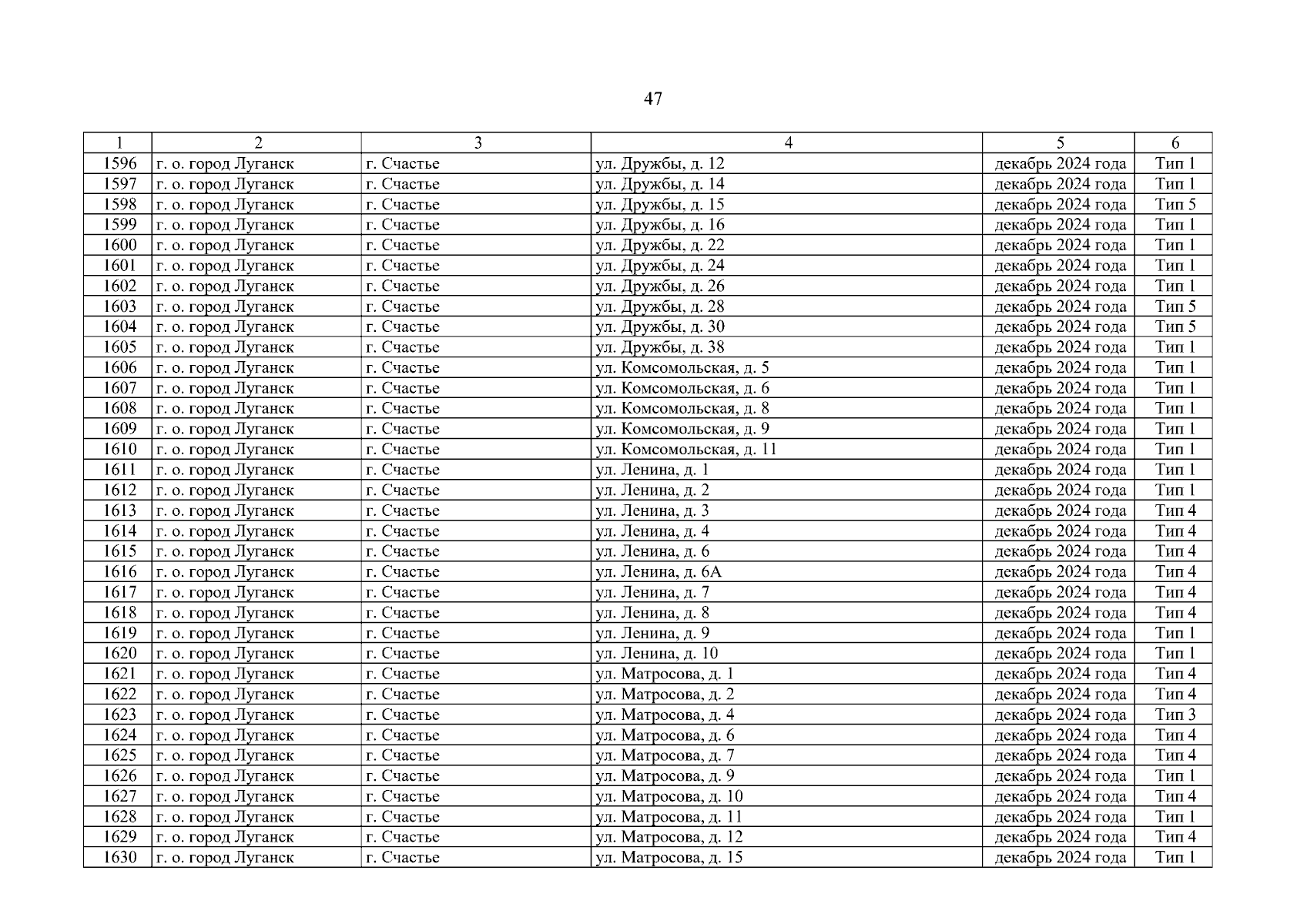 47

| 1 | 2 | 3 | 4 | 5 | 6 |
|---|---|---|---|---|---|
| 1596 | г. о. город Луганск | г. Счастье | ул. Дружбы, д. 12 | декабрь 2024 года | Тип 1 |
| 1597 | г. о. город Луганск | г. Счастье | ул. Дружбы, д. 14 | декабрь 2024 года | Тип 1 |
| 1598 | г. о. город Луганск | г. Счастье | ул. Дружбы, д. 15 | декабрь 2024 года | Тип 5 |
| 1599 | г. о. город Луганск | г. Счастье | ул. Дружбы, д. 16 | декабрь 2024 года | Тип 1 |
| 1600 | г. о. город Луганск | г. Счастье | ул. Дружбы, д. 22 | декабрь 2024 года | Тип 1 |
| 1601 | г. о. город Луганск | г. Счастье | ул. Дружбы, д. 24 | декабрь 2024 года | Тип 1 |
| 1602 | г. о. город Луганск | г. Счастье | ул. Дружбы, д. 26 | декабрь 2024 года | Тип 1 |
| 1603 | г. о. город Луганск | г. Счастье | ул. Дружбы, д. 28 | декабрь 2024 года | Тип 5 |
| 1604 | г. о. город Луганск | г. Счастье | ул. Дружбы, д. 30 | декабрь 2024 года | Тип 5 |
| 1605 | г. о. город Луганск | г. Счастье | ул. Дружбы, д. 38 | декабрь 2024 года | Тип 1 |
| 1606 | г. о. город Луганск | г. Счастье | ул. Комсомольская, д. 5 | декабрь 2024 года | Тип 1 |
| 1607 | г. о. город Луганск | г. Счастье | ул. Комсомольская, д. 6 | декабрь 2024 года | Тип 1 |
| 1608 | г. о. город Луганск | г. Счастье | ул. Комсомольская, д. 8 | декабрь 2024 года | Тип 1 |
| 1609 | г. о. город Луганск | г. Счастье | ул. Комсомольская, д. 9 | декабрь 2024 года | Тип 1 |
| 1610 | г. о. город Луганск | г. Счастье | ул. Комсомольская, д. 11 | декабрь 2024 года | Тип 1 |
| 1611 | г. о. город Луганск | г. Счастье | ул. Ленина, д. 1 | декабрь 2024 года | Тип 1 |
| 1612 | г. о. город Луганск | г. Счастье | ул. Ленина, д. 2 | декабрь 2024 года | Тип 1 |
| 1613 | г. о. город Луганск | г. Счастье | ул. Ленина, д. 3 | декабрь 2024 года | Тип 4 |
| 1614 | г. о. город Луганск | г. Счастье | ул. Ленина, д. 4 | декабрь 2024 года | Тип 4 |
| 1615 | г. о. город Луганск | г. Счастье | ул. Ленина, д. 6 | декабрь 2024 года | Тип 4 |
| 1616 | г. о. город Луганск | г. Счастье | ул. Ленина, д. 6А | декабрь 2024 года | Тип 4 |
| 1617 | г. о. город Луганск | г. Счастье | ул. Ленина, д. 7 | декабрь 2024 года | Тип 4 |
| 1618 | г. о. город Луганск | г. Счастье | ул. Ленина, д. 8 | декабрь 2024 года | Тип 4 |
| 1619 | г. о. город Луганск | г. Счастье | ул. Ленина, д. 9 | декабрь 2024 года | Тип 1 |
| 1620 | г. о. город Луганск | г. Счастье | ул. Ленина, д. 10 | декабрь 2024 года | Тип 1 |
| 1621 | г. о. город Луганск | г. Счастье | ул. Матросова, д. 1 | декабрь 2024 года | Тип 4 |
| 1622 | г. о. город Луганск | г. Счастье | ул. Матросова, д. 2 | декабрь 2024 года | Тип 4 |
| 1623 | г. о. город Луганск | г. Счастье | ул. Матросова, д. 4 | декабрь 2024 года | Тип 3 |
| 1624 | г. о. город Луганск | г. Счастье | ул. Матросова, д. 6 | декабрь 2024 года | Тип 4 |
| 1625 | г. о. город Луганск | г. Счастье | ул. Матросова, д. 7 | декабрь 2024 года | Тип 4 |
| 1626 | г. о. город Луганск | г. Счастье | ул. Матросова, д. 9 | декабрь 2024 года | Тип 1 |
| 1627 | г. о. город Луганск | г. Счастье | ул. Матросова, д. 10 | декабрь 2024 года | Тип 4 |
| 1628 | г. о. город Луганск | г. Счастье | ул. Матросова, д. 11 | декабрь 2024 года | Тип 1 |
| 1629 | г. о. город Луганск | г. Счастье | ул. Матросова, д. 12 | декабрь 2024 года | Тип 4 |
| 1630 | г. о. город Луганск | г. Счастье | ул. Матросова, д. 15 | декабрь 2024 года | Тип 1 |